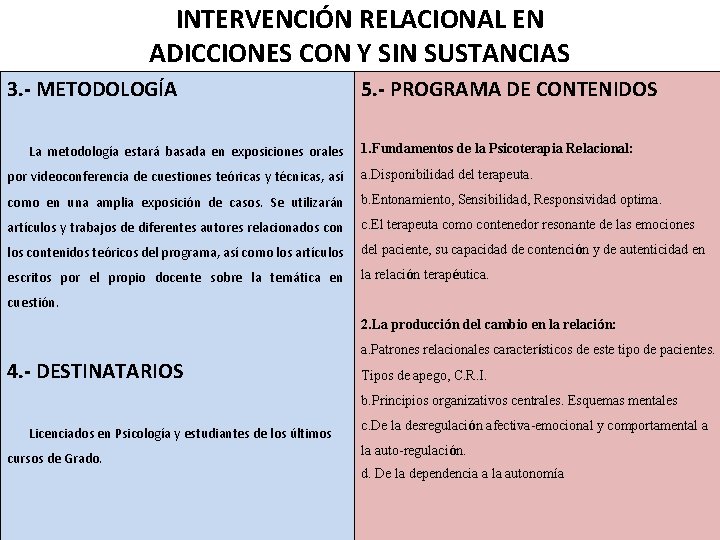 INTERVENCIÓN RELACIONAL EN ADICCIONES CON Y SIN SUSTANCIAS

3.- METODOLOGÍA

La metodología estará basada en exposiciones orales por videoconferencia de cuestiones teóricas y técnicas, así como en una amplia exposición de casos. Se utilizarán artículos y trabajos de diferentes autores relacionados con los contenidos teóricos del programa, así como los artículos escritos por el propio docente sobre la temática en cuestión.

4.- DESTINATARIOS

Licenciados en Psicología y estudiantes de los últimos cursos de Grado.

5.- PROGRAMA DE CONTENIDOS

1.Fundamentos de la Psicoterapia Relacional:
a.Disponibilidad del terapeuta.
b.Entonamiento, Sensibilidad, Responsividad optima.
c.El terapeuta como contenedor resonante de las emociones del paciente, su capacidad de contención y de autenticidad en la relación terapéutica.

2.La producción del cambio en la relación:
a.Patrones relacionales característicos de este tipo de pacientes. Tipos de apego, C.R.I.
b.Principios organizativos centrales. Esquemas mentales
c.De la desregulación afectiva-emocional y comportamental a la auto-regulación.
d. De la dependencia a la autonomía